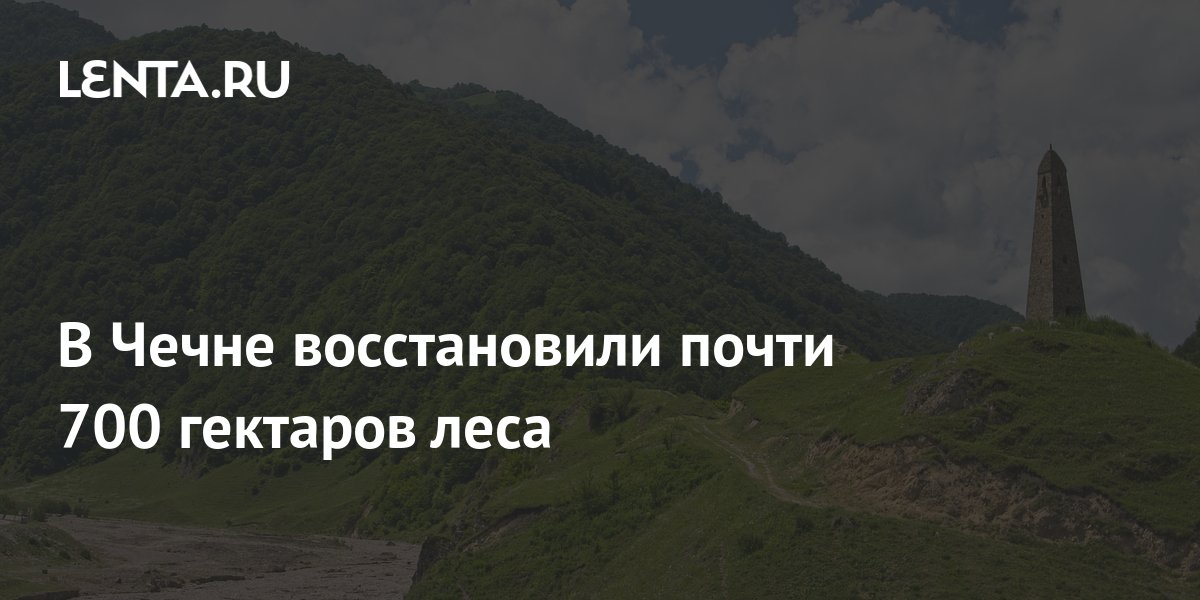 LENTA.RU

В Чечне восстановили почти 700 гектаров леса